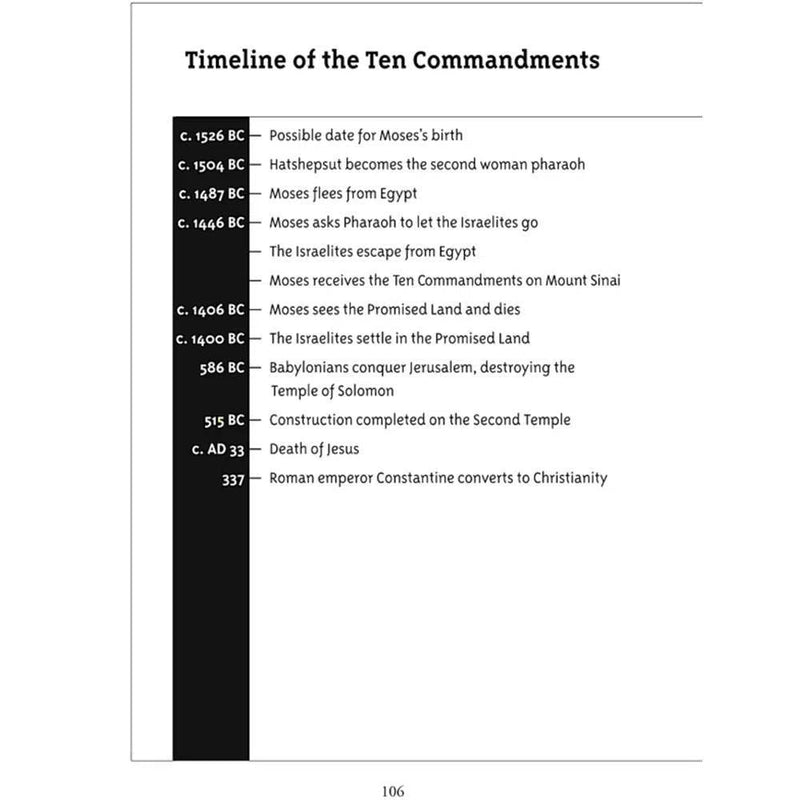 Timeline of the Ten Commandments

c. 1526 BC — Possible date for Moses's birth
c. 1504 BC — Hatshepsut becomes the second woman pharaoh
c. 1487 BC — Moses flees from Egypt
c. 1446 BC — Moses asks Pharaoh to let the Israelites go
— The Israelites escape from Egypt
— Moses receives the Ten Commandments on Mount Sinai
c. 1406 BC — Moses sees the Promised Land and dies
c. 1400 BC — The Israelites settle in the Promised Land
586 BC — Babylonians conquer Jerusalem, destroying the Temple of Solomon
515 BC — Construction completed on the Second Temple
c. AD 33 — Death of Jesus
337 — Roman emperor Constantine converts to Christianity

106